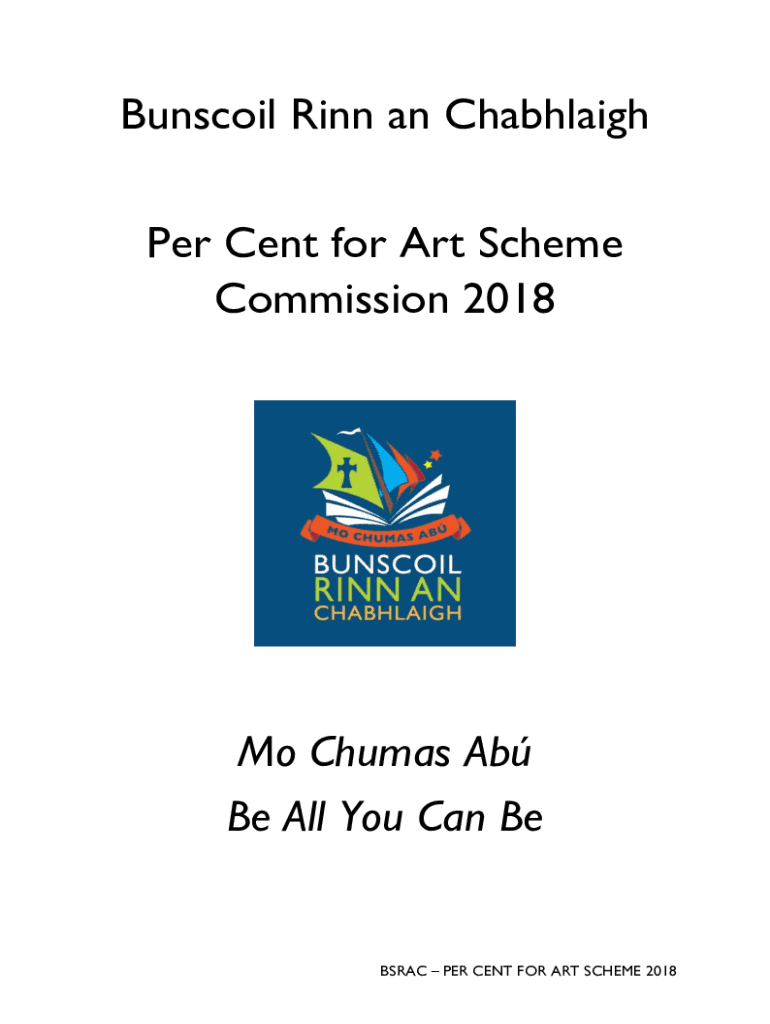 Bunscoil Rinn an Chabhlaigh

Per Cent for Art Scheme Commission 2018

MO CHUMAS ABÚ
BUNSCOIL
RINN AN
CHABHLAIGH

Mo Chumas Abú
Be All You Can Be

BSRAC – PER CENT FOR ART SCHEME 2018